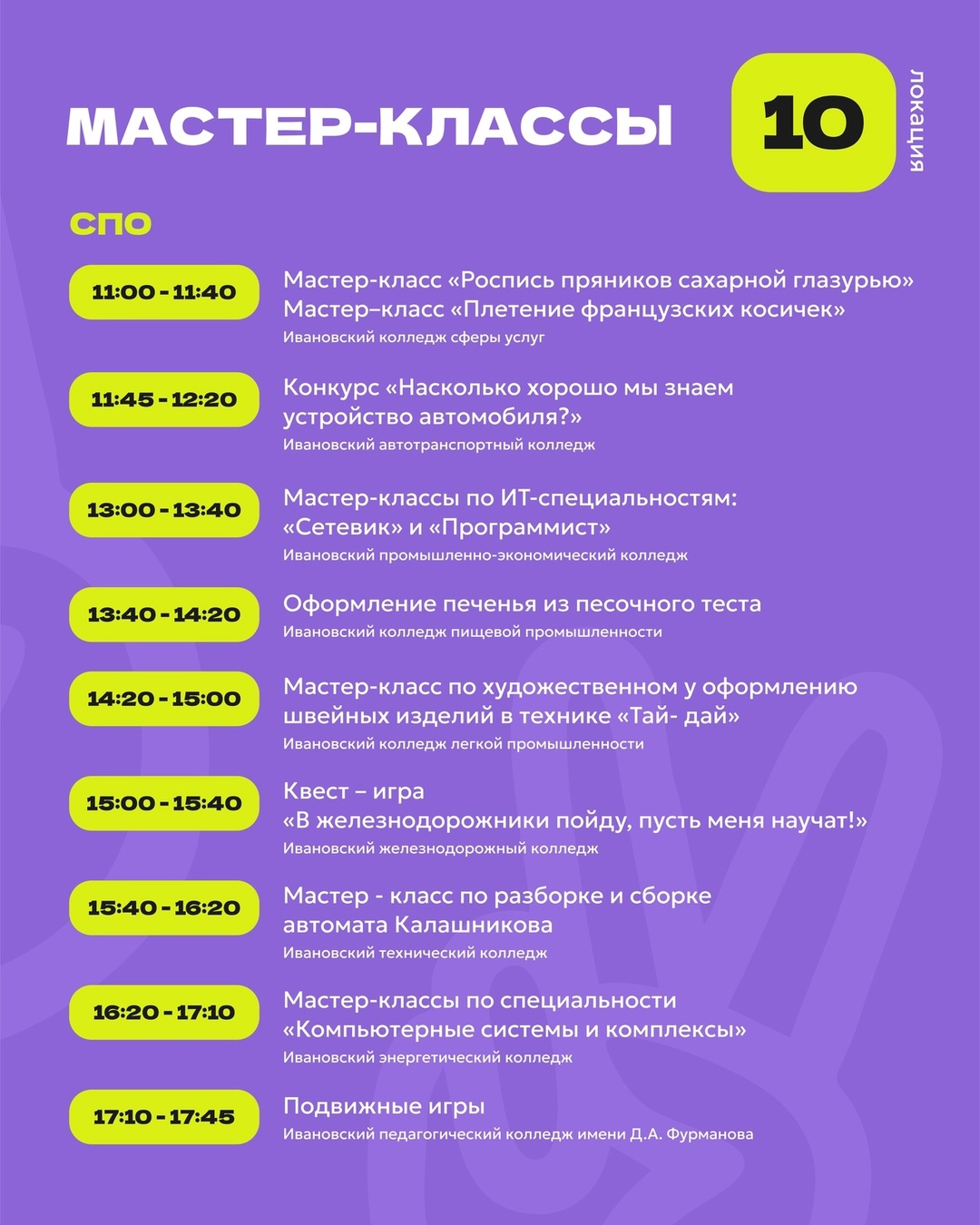 МАСТЕР-КЛАССЫ

10

локация

СПО

11:00 - 11:40

Мастер-класс «Роспись пряников сахарной глазурью»
Мастер–класс «Плетение французских косичек»
Ивановский колледж сферы услуг

11:45 - 12:20

Конкурс «Насколько хорошо мы знаем устройство автомобиля?»
Ивановский автотранспортный колледж

13:00 - 13:40

Мастер-классы по ИТ-специальностям: «Сетевик» и «Программист»
Ивановский промышленно-экономический колледж

13:40 - 14:20

Оформление печенья из песочного теста
Ивановский колледж пищевой промышленности

14:20 - 15:00

Мастер-класс по художественном у оформлению швейных изделий в технике «Тай- дай»
Ивановский колледж легкой промышленности

15:00 - 15:40

Квест – игра
«В железнодорожники пойду, пусть меня научат!»
Ивановский железнодорожный колледж

15:40 - 16:20

Мастер - класс по разборке и сборке автомата Калашникова
Ивановский технический колледж

16:20 - 17:10

Мастер-классы по специальности «Компьютерные системы и комплексы»
Ивановский энергетический колледж

17:10 - 17:45

Подвижные игры
Ивановский педагогический колледж имени Д.А. Фурманова